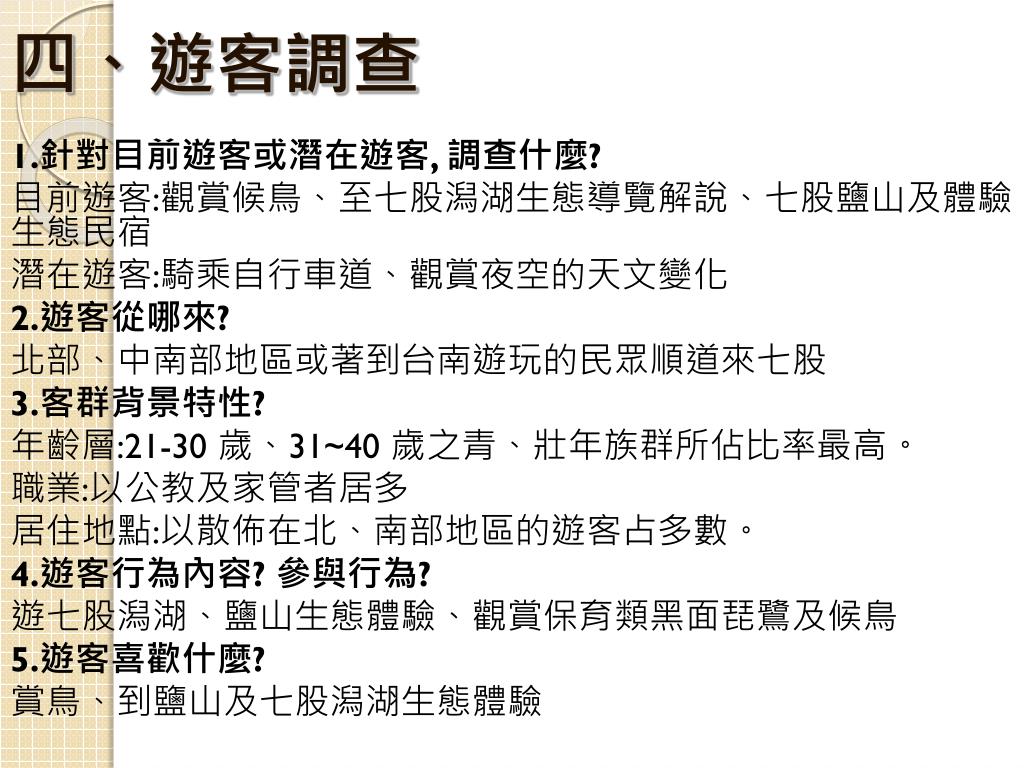 四、遊客調查

1.針對目前遊客或潛在遊客, 調查什麼?

目前遊客:觀賞候鳥、至七股潟湖生態導覽解說、七股鹽山及體驗生態民宿

潛在遊客:騎乘自行車道、觀賞夜空的天文變化

2.遊客從哪來?

北部、中南部地區或著到台南遊玩的民眾順道來七股

3.客群背景特性?

年齡層:21-30 歲、31~40 歲之青、壯年族群所佔比率最高。

職業:以公教及家管者居多

居住地點:以散佈在北、南部地區的遊客占多數。

4.遊客行為內容? 參與行為?

遊七股潟湖、鹽山生態體驗、觀賞保育類黑面琵鷺及候鳥

5.遊客喜歡什麼?

賞鳥、到鹽山及七股潟湖生態體驗